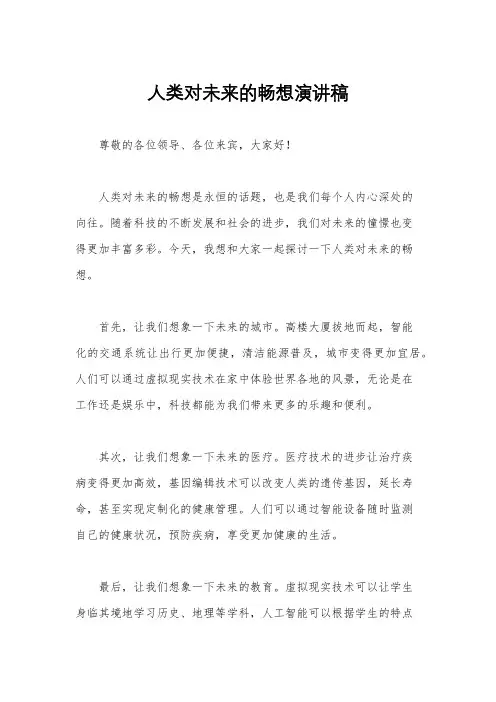 人类对未来的畅想演讲稿

尊敬的各位领导、各位来宾，大家好！

人类对未来的畅想是永恒的话题，也是我们每个人内心深处的向往。随着科技的不断发展和社会的进步，我们对未来的憧憬也变得更加丰富多彩。今天，我想和大家一起探讨一下人类对未来的畅想。

首先，让我们想象一下未来的城市。高楼大厦拔地而起，智能化的交通系统让出行更加便捷，清洁能源普及，城市变得更加宜居。人们可以通过虚拟现实技术在家中体验世界各地的风景，无论是在工作还是娱乐中，科技都能为我们带来更多的乐趣和便利。

其次，让我们想象一下未来的医疗。医疗技术的进步让治疗疾病变得更加高效，基因编辑技术可以改变人类的遗传基因，延长寿命，甚至实现定制化的健康管理。人们可以通过智能设备随时监测自己的健康状况，预防疾病，享受更加健康的生活。

最后，让我们想象一下未来的教育。虚拟现实技术可以让学生身临其境地学习历史、地理等学科，人工智能可以根据学生的特点